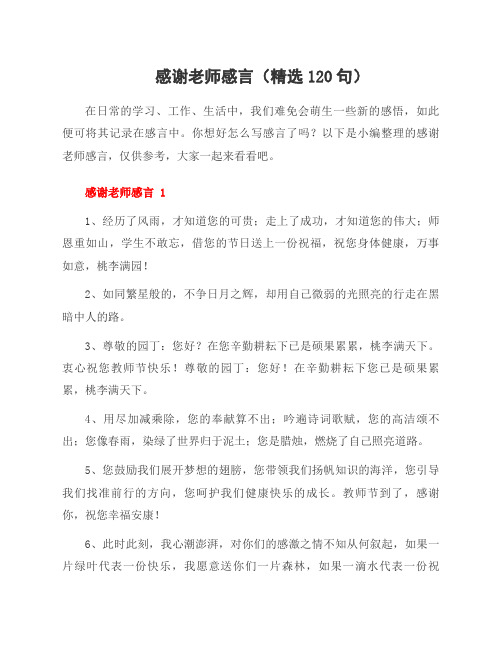 感谢老师感言（精选120句）

在日常的学习、工作、生活中，我们难免会萌生一些新的感悟，如此便可将其记录在感言中。你想好怎么写感言了吗？以下是小编整理的感谢老师感言，仅供参考，大家一起来看看吧。

感谢老师感言 1

1、经历了风雨，才知道您的可贵；走上了成功，才知道您的伟大；师恩重如山，学生不敢忘，借您的节日送上一份祝福，祝您身体健康，万事如意，桃李满园！

2、如同繁星般的，不争日月之辉，却用自己微弱的光照亮的行走在黑暗中人的路。

3、尊敬的园丁：您好？在您辛勤耕耘下已是硕果累累，桃李满天下。衷心祝您教师节快乐！尊敬的园丁：您好！在辛勤耕耘下您已是硕果累累，桃李满天下。

4、用尽加减乘除，您的奉献算不出；吟遍诗词歌赋，您的高洁颂不出；您像春雨，染绿了世界归于泥土；您是腊烛，燃烧了自己照亮道路。

5、您鼓励我们展开梦想的翅膀，您带领我们扬帆知识的海洋，您引导我们找准前行的方向，您呵护我们健康快乐的成长。教师节到了，感谢你，祝您幸福安康！

6、此时此刻，我心潮澎湃，对你们的感激之情不知从何叙起，如果一片绿叶代表一份快乐，我愿意送你们一片森林，如果一滴水代表一份祝